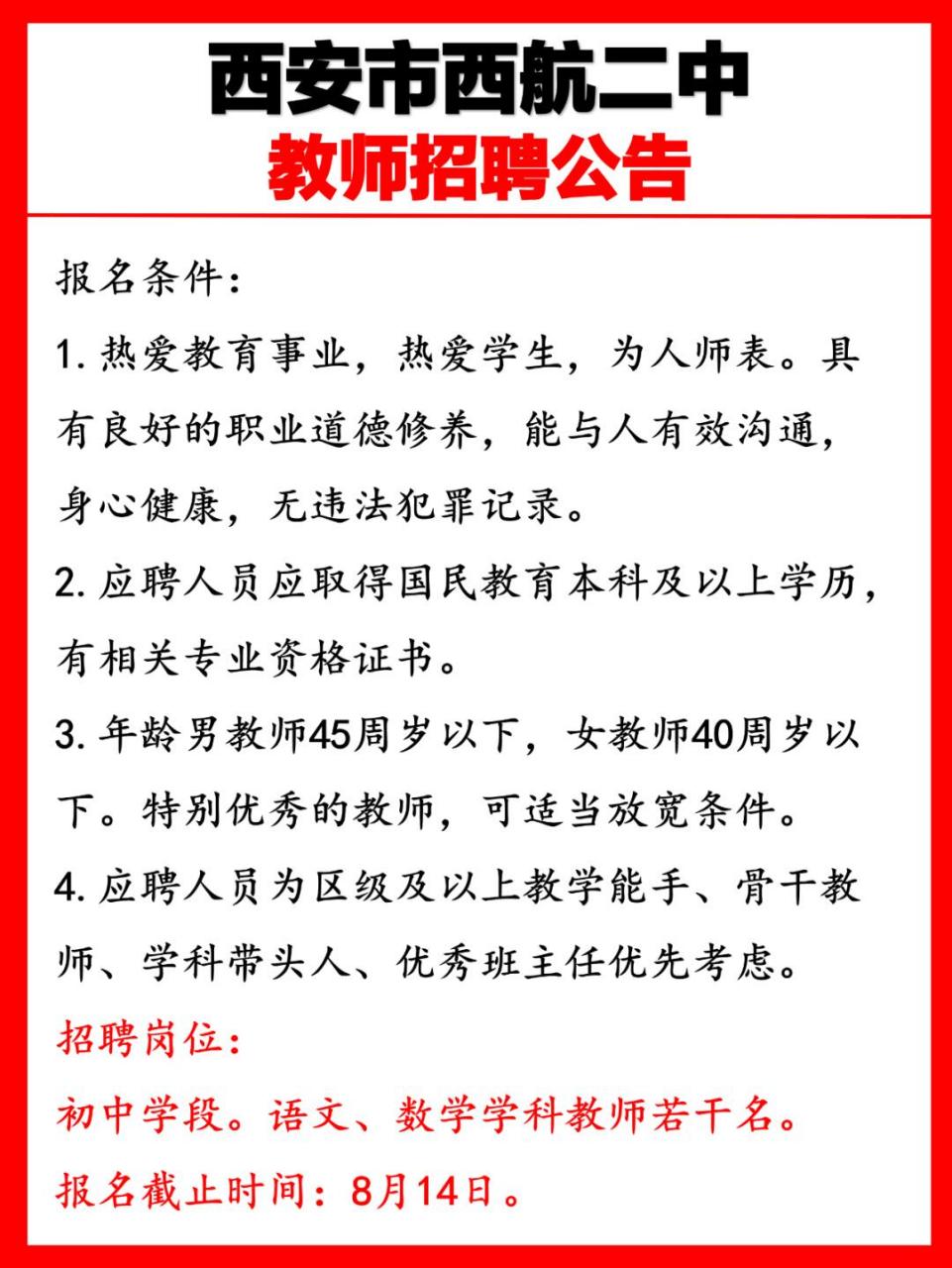 西安市西航二中
教师招聘公告

报名条件:

1. 热爱教育事业，热爱学生，为人师表。具有良好的职业道德修养，能与人有效沟通，身心健康，无违法犯罪记录。

2. 应聘人员应取得国民教育本科及以上学历，有相关专业资格证书。

3. 年龄男教师45周岁以下，女教师40周岁以下。特别优秀的教师，可适当放宽条件。

4. 应聘人员为区级及以上教学能手、骨干教师、学科带头人、优秀班主任优先考虑。

招聘岗位:

初中学段。语文、数学学科教师若干名。

报名截止时间：8月14日。